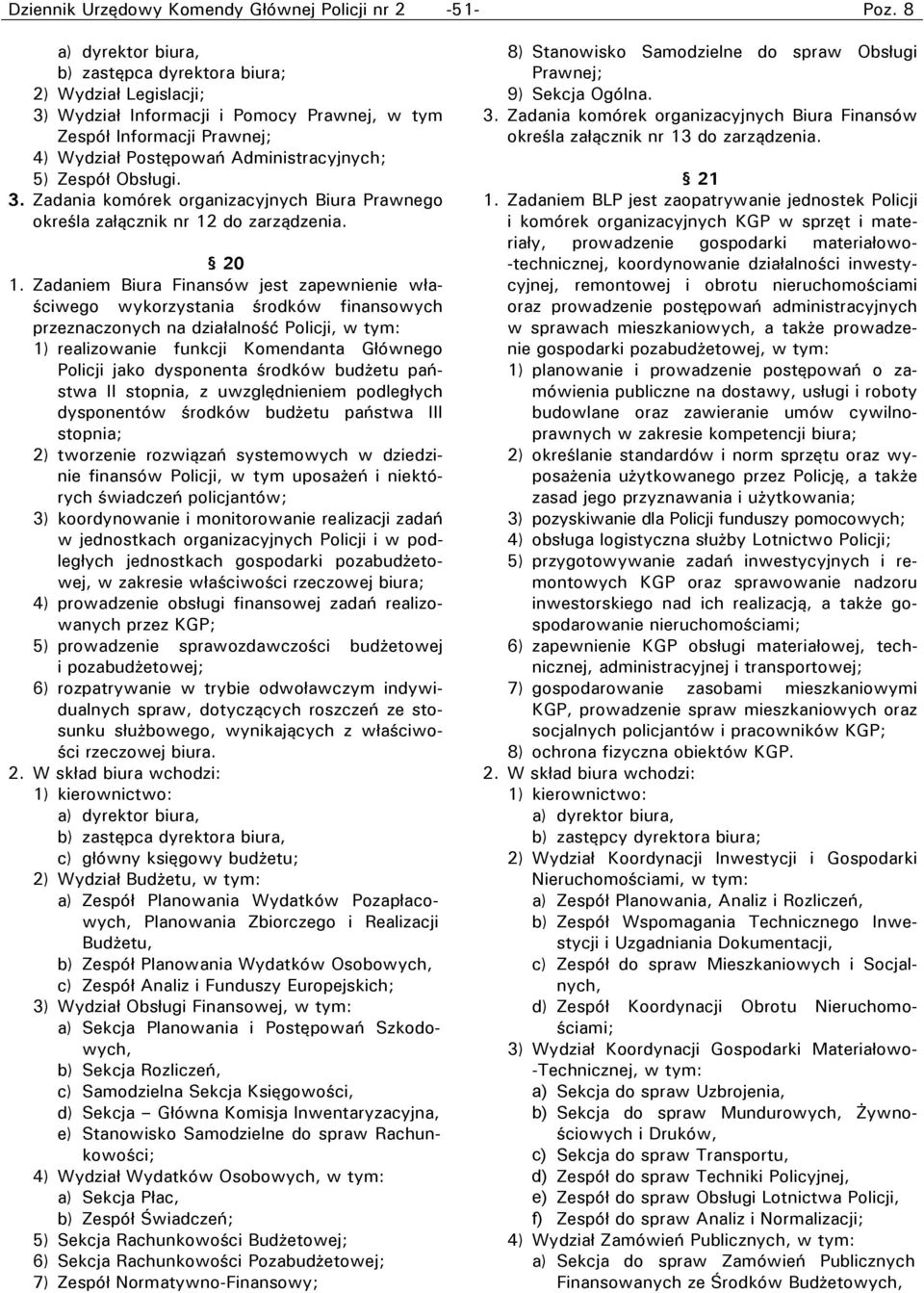 Dziennik Urzędowy Komendy Głównej Policji nr 2 -51- Poz. 8

a) dyrektor biura,
b) zastępca dyrektora biura;
2) Wydział Legislacji;
3) Wydział Informacji i Pomocy Prawnej, w tym Zespół Informacji Prawnej;
4) Wydział Postępowań Administracyjnych;
5) Zespół Obsługi.
3. Zadania komórek organizacyjnych Biura Prawnego określa załącznik nr 12 do zarządzenia.

§ 20
1. Zadaniem Biura Finansów jest zapewnienie właściwego wykorzystania środków finansowych przeznaczonych na działalność Policji, w tym:
1) realizowanie funkcji Komendanta Głównego Policji jako dysponenta środków budżetu państwa II stopnia, z uwzględnieniem podległych dysponentów środków budżetu państwa III stopnia;
2) tworzenie rozwiązań systemowych w dziedzinie finansów Policji, w tym uposażeń i niektórych świadczeń policjantów;
3) koordynowanie i monitorowanie realizacji zadań w jednostkach organizacyjnych Policji i w podległych jednostkach gospodarki pozabudżetowej, w zakresie właściwości rzeczowej biura;
4) prowadzenie obsługi finansowej zadań realizowanych przez KGP;
5) prowadzenie sprawozdawczości budżetowej i pozabudżetowej;
6) rozpatrywanie w trybie odwoławczym indywidualnych spraw, dotyczących roszczeń ze stosunku służbowego, wynikających z właściwości rzeczowej biura.
2. W skład biura wchodzi:
1) kierownictwo:
a) dyrektor biura,
b) zastępca dyrektora biura,
c) główny księgowy budżetu;
2) Wydział Budżetu, w tym:
a) Zespół Planowania Wydatków Pozapłacowych, Planowania Zbiorczego i Realizacji Budżetu,
b) Zespół Planowania Wydatków Osobowych,
c) Zespół Analiz i Funduszy Europejskich;
3) Wydział Obsługi Finansowej, w tym:
a) Sekcja Planowania i Postępowań Szkodowych,
b) Sekcja Rozliczeń,
c) Samodzielna Sekcja Księgowości,
d) Sekcja – Główna Komisja Inwentaryzacyjna,
e) Stanowisko Samodzielne do spraw Rachunkowości;
4) Wydział Wydatków Osobowych, w tym:
a) Sekcja Płac,
b) Zespół Świadczeń;
5) Sekcja Rachunkowości Budżetowej;
6) Sekcja Rachunkowości Pozabudżetowej;
7) Zespół Normatywno-Finansowy;
8) Stanowisko Samodzielne do spraw Obsługi Prawnej;
9) Sekcja Ogólna.
3. Zadania komórek organizacyjnych Biura Finansów określa załącznik nr 13 do zarządzenia.

§ 21
1. Zadaniem BLP jest zaopatrywanie jednostek Policji i komórek organizacyjnych KGP w sprzęt i materiały, prowadzenie gospodarki materiałowo-technicznej, koordynowanie działalności inwestycyjnej, remontowej i obrotu nieruchomościami oraz prowadzenie postępowań administracyjnych w sprawach mieszkaniowych, a także prowadzenie gospodarki pozabudżetowej, w tym:
1) planowanie i prowadzenie postępowań o zamówienia publiczne na dostawy, usługi i roboty budowlane oraz zawieranie umów cywilnoprawnych w zakresie kompetencji biura;
2) określanie standardów i norm sprzętu oraz wyposażenia użytkowanego przez Policję, a także zasad jego przyznawania i użytkowania;
3) pozyskiwanie dla Policji funduszy pomocowych;
4) obsługa logistyczna służby Lotnictwo Policji;
5) przygotowywanie zadań inwestycyjnych i remontowych KGP oraz sprawowanie nadzoru inwestorskiego nad ich realizacją, a także gospodarowanie nieruchomościami;
6) zapewnienie KGP obsługi materiałowej, technicznej, administracyjnej i transportowej;
7) gospodarowanie zasobami mieszkaniowymi KGP, prowadzenie spraw mieszkaniowych oraz socjalnych policjantów i pracowników KGP;
8) ochrona fizyczna obiektów KGP.
2. W skład biura wchodzi:
1) kierownictwo:
a) dyrektor biura,
b) zastępcy dyrektora biura;
2) Wydział Koordynacji Inwestycji i Gospodarki Nieruchomościami, w tym:
a) Zespół Planowania, Analiz i Rozliczeń,
b) Zespół Wspomagania Technicznego Inwestycji i Uzgadniania Dokumentacji,
c) Zespół do spraw Mieszkaniowych i Socjalnych,
d) Zespół Koordynacji Obrotu Nieruchomościami;
3) Wydział Koordynacji Gospodarki Materiałowo-Technicznej, w tym:
a) Sekcja do spraw Uzbrojenia,
b) Sekcja do spraw Mundurowych, Żywnościowych i Druków,
c) Sekcja do spraw Transportu,
d) Zespół do spraw Techniki Policyjnej,
e) Zespół do spraw Obsługi Lotnictwa Policji,
f) Zespół do spraw Analiz i Normalizacji;
4) Wydział Zamówień Publicznych, w tym:
a) Sekcja do spraw Zamówień Publicznych Finansowanych ze Środków Budżetowych,